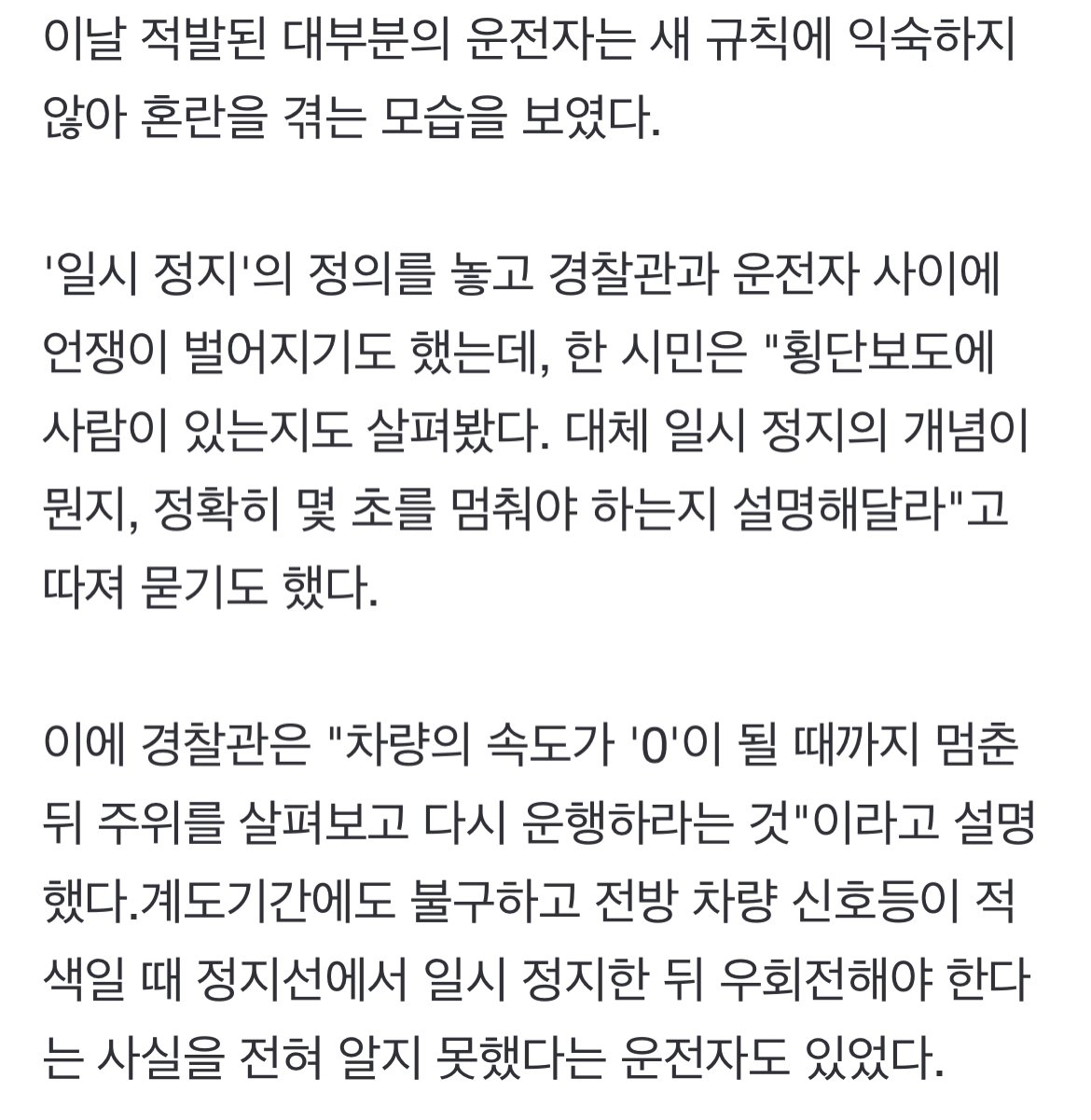 이날 적발된 대부분의 운전자는 새 규칙에 익숙하지 않아 혼란을 겪는 모습을 보였다.

'일시 정지'의 정의를 놓고 경찰관과 운전자 사이에 언쟁이 벌어지기도 했는데, 한 시민은 "횡단보도에 사람이 있는지도 살펴봤다. 대체 일시 정지의 개념이 뭔지, 정확히 몇 초를 멈춰야 하는지 설명해달라"고 따져 묻기도 했다.

이에 경찰관은 "차량의 속도가 '0'이 될 때까지 멈춘 뒤 주위를 살펴보고 다시 운행하라는 것"이라고 설명했다.계도기간에도 불구하고 전방 차량 신호등이 적색일 때 정지선에서 일시 정지한 뒤 우회전해야 한다는 사실을 전혀 알지 못했다는 운전자도 있었다.